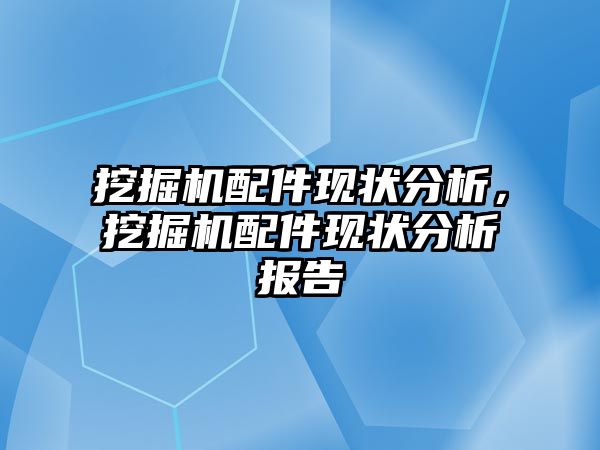 挖掘机配件现状分析，挖掘机配件现状分析报告